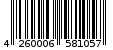 4 260006 581057